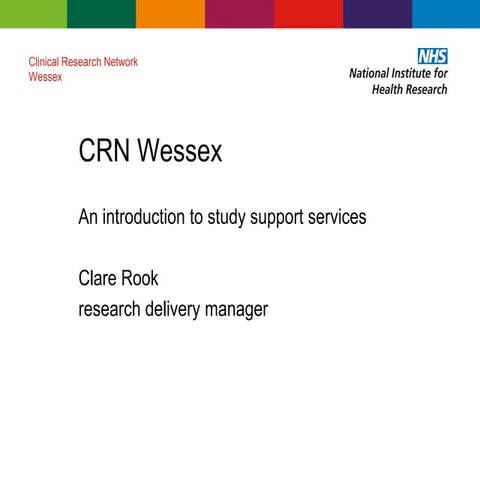 Clinical Research Network
Wessex

NHS
National Institute for
Health Research

CRN Wessex

An introduction to study support services

Clare Rook
research delivery manager